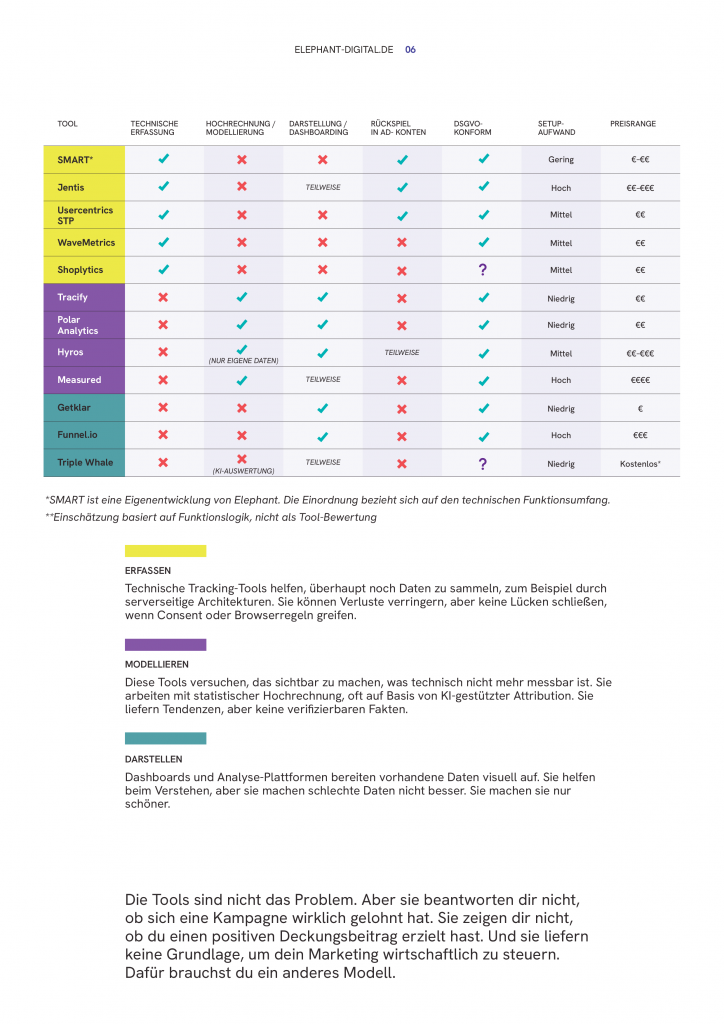 ELEPHANT-DIGITAL.DE 06

| TOOL | TECHNISCHE ERFASSUNG | HOCHRECHNUNG / MODELLIERUNG | DARSTELLUNG / DASHBOARDING | RÜCKSPIEL IN AD- KONTEN | DSGVO-KONFORM | SETUP-AUFWAND | PREISRANGE |
|---|---|---|---|---|---|---|---|
| SMART* | ✓ | ✗ | ✗ | ✓ | ✓ | Gering | €-€€ |
| Jentis | ✓ | ✗ | TEILWEISE | ✓ | ✓ | Hoch | €€-€€€ |
| Usercentrics STP | ✓ | ✗ | ✗ | ✓ | ✓ | Mittel | €€ |
| WaveMetrics | ✓ | ✗ | ✗ | ✗ | ✓ | Mittel | €€ |
| Shoplytics | ✓ | ✗ | ✗ | ✗ | ? | Mittel | €€ |
| Tracify | ✗ | ✓ | ✓ | ✗ | ✓ | Niedrig | €€ |
| Polar Analytics | ✗ | ✓ | ✓ | ✗ | ✓ | Niedrig | €€ |
| Hyros | ✗ | ✓ (NUR EIGENE DATEN) | ✓ | TEILWEISE | ✓ | Mittel | €€-€€€ |
| Measured | ✗ | ✓ | TEILWEISE | ✗ | ✓ | Hoch | €€€€ |
| Getklar | ✗ | ✗ | ✓ | ✗ | ✓ | Niedrig | € |
| Funnel.io | ✗ | ✗ | ✓ | ✗ | ✓ | Hoch | €€€ |
| Triple Whale | ✗ | ✗ (KI-AUSWERTUNG) | TEILWEISE | ✗ | ? | Niedrig | Kostenlos* |

*SMART ist eine Eigenentwicklung von Elephant. Die Einordnung bezieht sich auf den technischen Funktionsumfang.
**Einschätzung basiert auf Funktionslogik, nicht als Tool-Bewertung

ERFASSEN
Technische Tracking-Tools helfen, überhaupt noch Daten zu sammeln, zum Beispiel durch serverseitige Architekturen. Sie können Verluste verringern, aber keine Lücken schließen, wenn Consent oder Browserregeln greifen.

MODELLIEREN
Diese Tools versuchen, das sichtbar zu machen, was technisch nicht mehr messbar ist. Sie arbeiten mit statistischer Hochrechnung, oft auf Basis von KI-gestützter Attribution. Sie liefern Tendenzen, aber keine verifizierbaren Fakten.

DARSTELLEN
Dashboards und Analyse-Plattformen bereiten vorhandene Daten visuell auf. Sie helfen beim Verstehen, aber sie machen schlechte Daten nicht besser. Sie machen sie nur schöner.

Die Tools sind nicht das Problem. Aber sie beantworten dir nicht, ob sich eine Kampagne wirklich gelohnt hat. Sie zeigen dir nicht, ob du einen positiven Deckungsbeitrag erzielt hast. Und sie liefern keine Grundlage, um dein Marketing wirtschaftlich zu steuern. Dafür brauchst du ein anderes Modell.